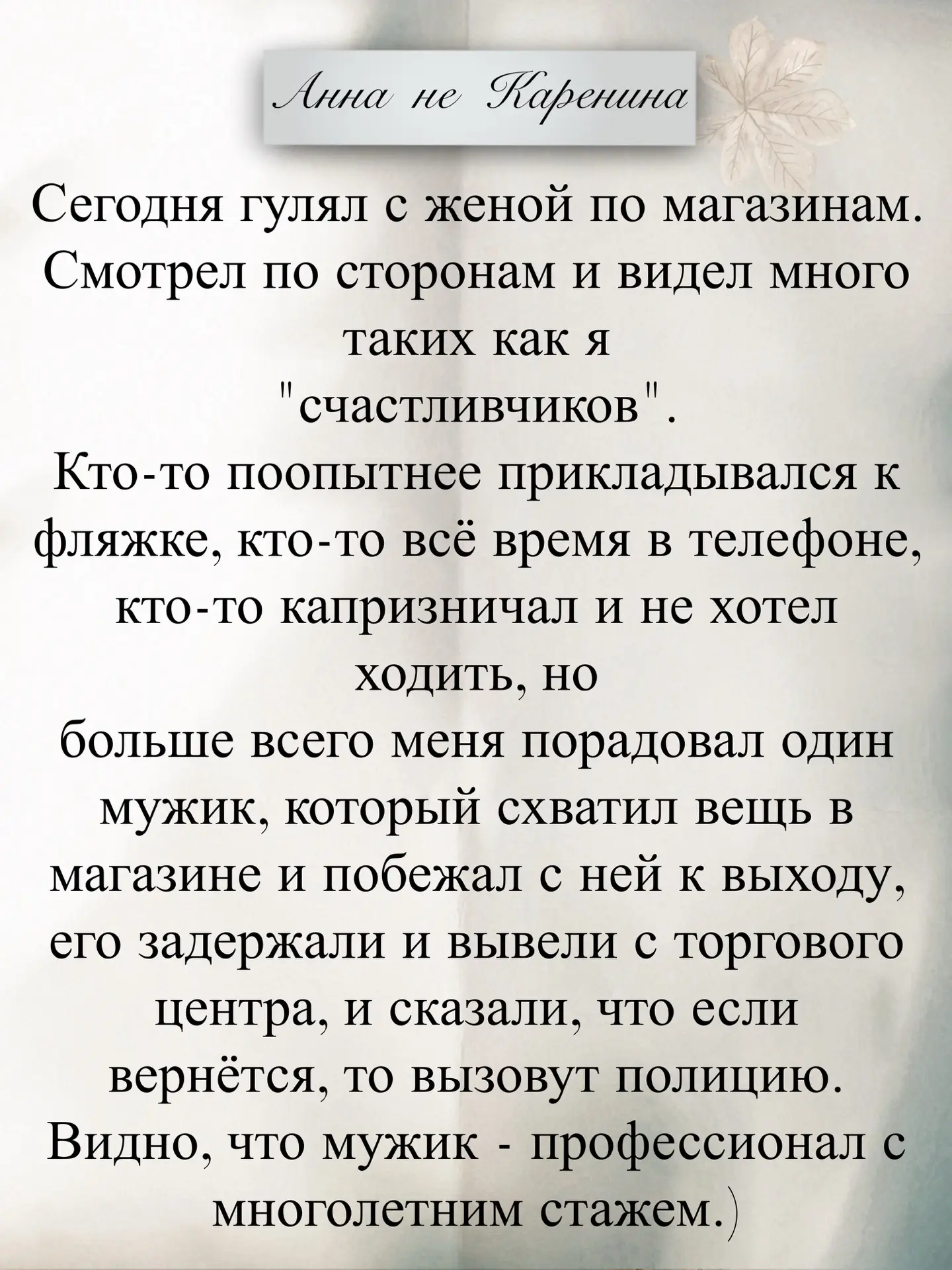 Анна не Каренина

Сегодня гулял с женой по магазинам. Смотрел по сторонам и видел много таких как я "счастливчиков".
Кто-то поопытнее прикладывался к фляжке, кто-то всё время в телефоне, кто-то капризничал и не хотел ходить, но
больше всего меня порадовал один мужик, который схватил вещь в магазине и побежал с ней к выходу, его задержали и вывели с торгового центра, и сказали, что если вернётся, то вызовут полицию.
Видно, что мужик - профессионал с многолетним стажем.)